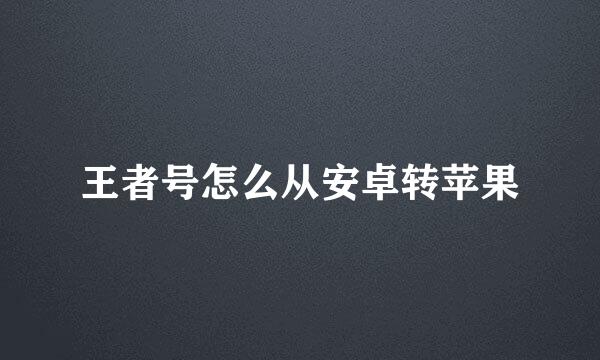 王者号怎么从安卓转苹果